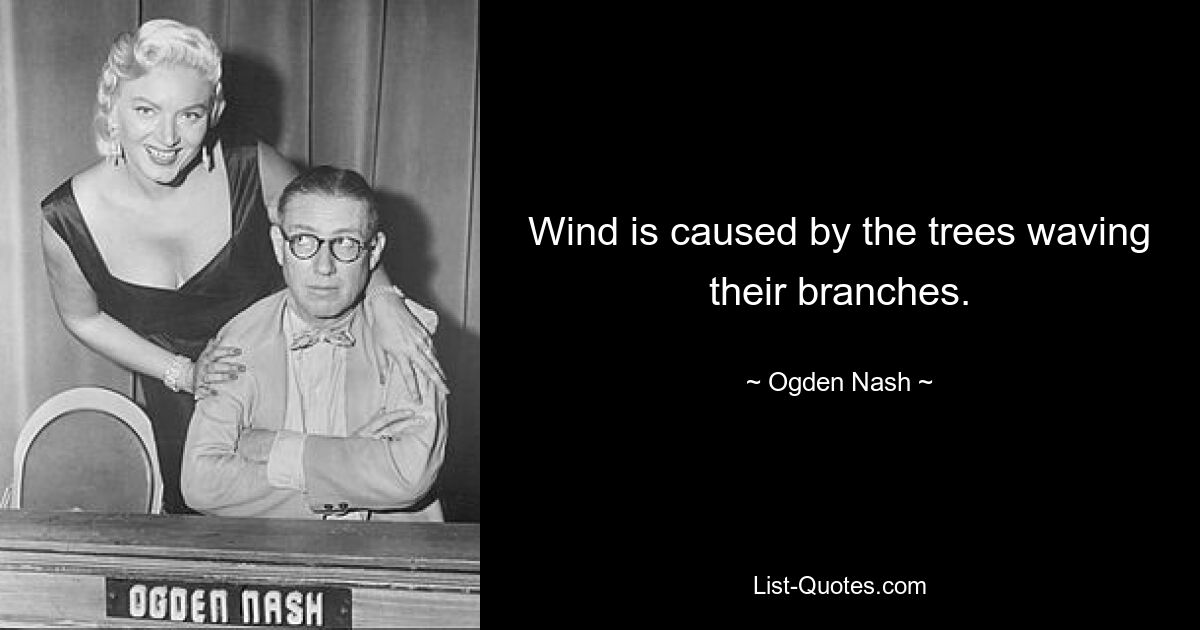 OGDEN NASH

Wind is caused by the trees waving their branches.

~ Ogden Nash ~

List-Quotes.com